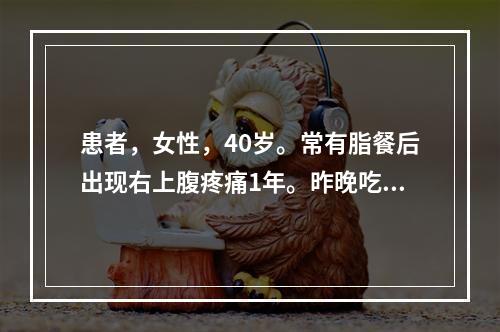 患者，女性，40岁。常有脂餐后出现右上腹疼痛1年。昨晚吃...